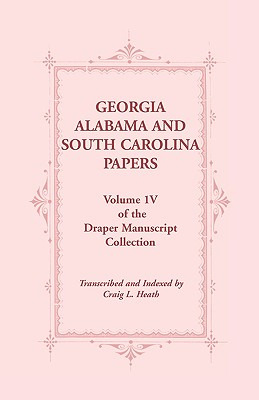 GEORGIA
ALABAMA AND
SOUTH CAROLINA
PAPERS

Volume 1V
of the
Draper Manuscript
Collection

Transcribed and Indexed by
Craig L. Heath